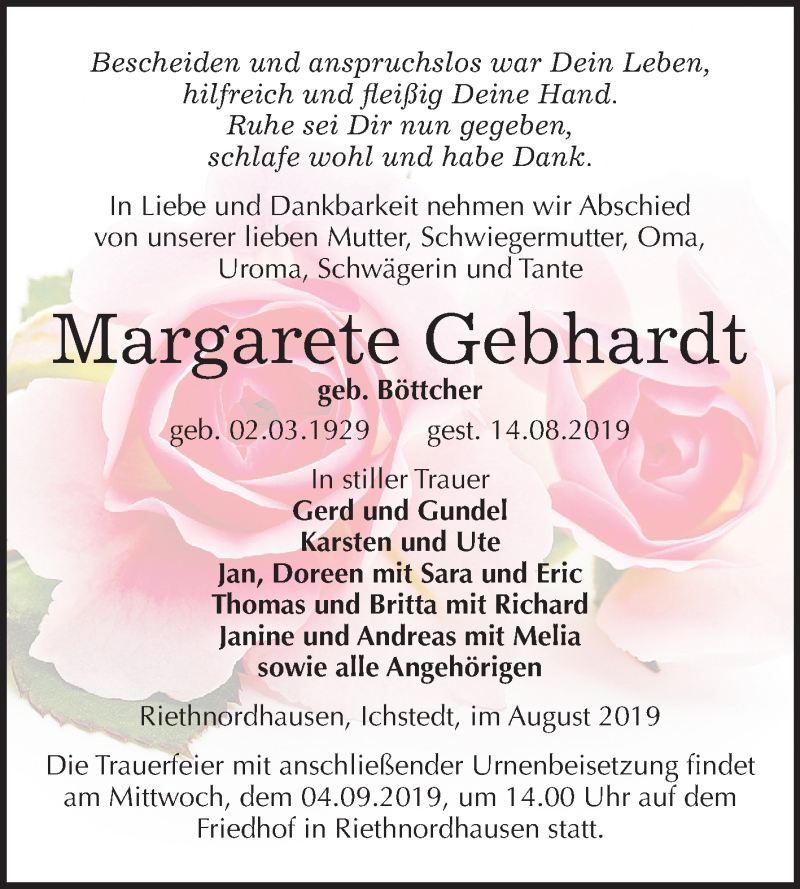 Bescheiden und anspruchslos war Dein Leben,
hilfreich und fleißig Deine Hand.
Ruhe sei Dir nun gegeben,
schlafe wohl und habe Dank.

In Liebe und Dankbarkeit nehmen wir Abschied von unserer lieben Mutter, Schwiegermutter, Oma, Uroma, Schwägerin und Tante

Margarete Gebhardt

geb. Böttcher

geb. 02.03.1929 gest. 14.08.2019

In stiller Trauer
Gerd und Gundel
Karsten und Ute
Jan, Doreen mit Sara und Eric
Thomas und Britta mit Richard
Janine und Andreas mit Melia
sowie alle Angehörigen

Riethnordhausen, Ichstedt, im August 2019

Die Trauerfeier mit anschließender Urnenbeisetzung findet am Mittwoch, dem 04.09.2019, um 14.00 Uhr auf dem Friedhof in Riethnordhausen statt.